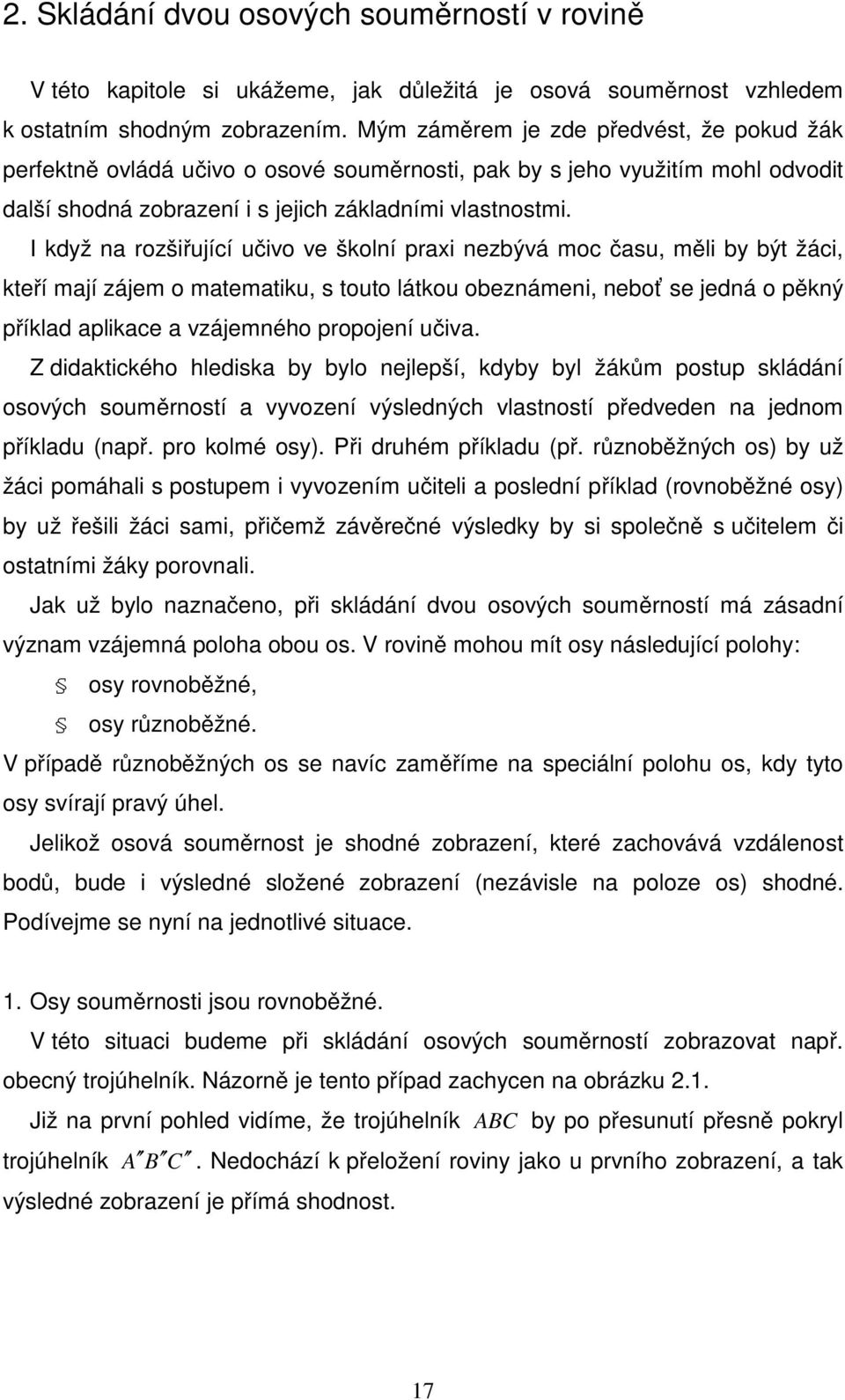 2. Skládání dvou osových souměrností v rovině

V této kapitole si ukážeme, jak důležitá je osová souměrnost vzhledem k ostatním shodným zobrazením. Mým záměrem je zde předvést, že pokud žák perfektně ovládá učivo o osové souměrnosti, pak by s jeho využitím mohl odvodit další shodná zobrazení i s jejich základními vlastnostmi.

I když na rozšiřující učivo ve školní praxi nezbývá moc času, měli by být žáci, kteří mají zájem o matematiku, s touto látkou obeznámeni, neboť se jedná o pěkný příklad aplikace a vzájemného propojení učiva.

Z didaktického hlediska by bylo nejlepší, kdyby byl žákům postup skládání osových souměrností a vyvození výsledných vlastností předveden na jednom příkladu (např. pro kolmé osy). Při druhém příkladu (př. různoběžných os) by už žáci pomáhali s postupem i vyvozením učiteli a poslední příklad (rovnoběžné osy) by už řešili žáci sami, přičemž závěrečné výsledky by si společně s učitelem či ostatními žáky porovnali.

Jak už bylo naznačeno, při skládání dvou osových souměrností má zásadní význam vzájemná poloha obou os. V rovině mohou mít osy následující polohy:

osy rovnoběžné,

osy různoběžné.

V případě různoběžných os se navíc zaměříme na speciální polohu os, kdy tyto osy svírají pravý úhel.

Jelikož osová souměrnost je shodné zobrazení, které zachovává vzdálenost bodů, bude i výsledné složené zobrazení (nezávisle na poloze os) shodné. Podívejme se nyní na jednotlivé situace.

1. Osy souměrnosti jsou rovnoběžné.

V této situaci budeme při skládání osových souměrností zobrazovat např. obecný trojúhelník. Názorně je tento případ zachycen na obrázku 2.1.

Již na první pohled vidíme, že trojúhelník $ABC$ by po přesunutí přesně pokryl trojúhelník $A''B''C''$. Nedochází k přeložení roviny jako u prvního zobrazení, a tak výsledné zobrazení je přímá shodnost.

17